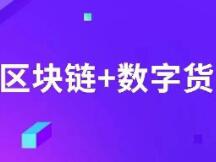 区块链+数字货